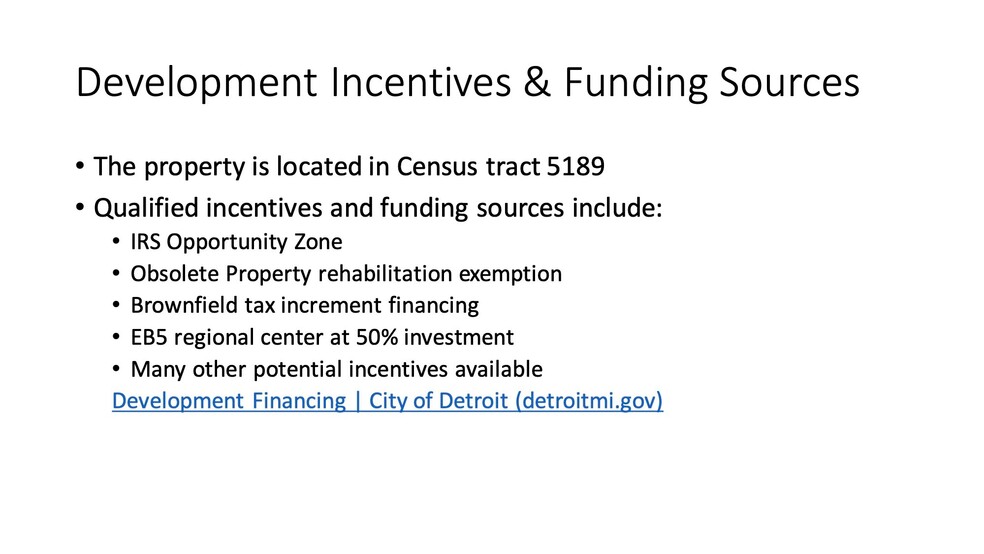 Development Incentives & Funding Sources

• The property is located in Census tract 5189
• Qualified incentives and funding sources include:
  • IRS Opportunity Zone
  • Obsolete Property rehabilitation exemption
  • Brownfield tax increment financing
  • EB5 regional center at 50% investment
  • Many other potential incentives available

Development Financing | City of Detroit (detroitmi.gov)